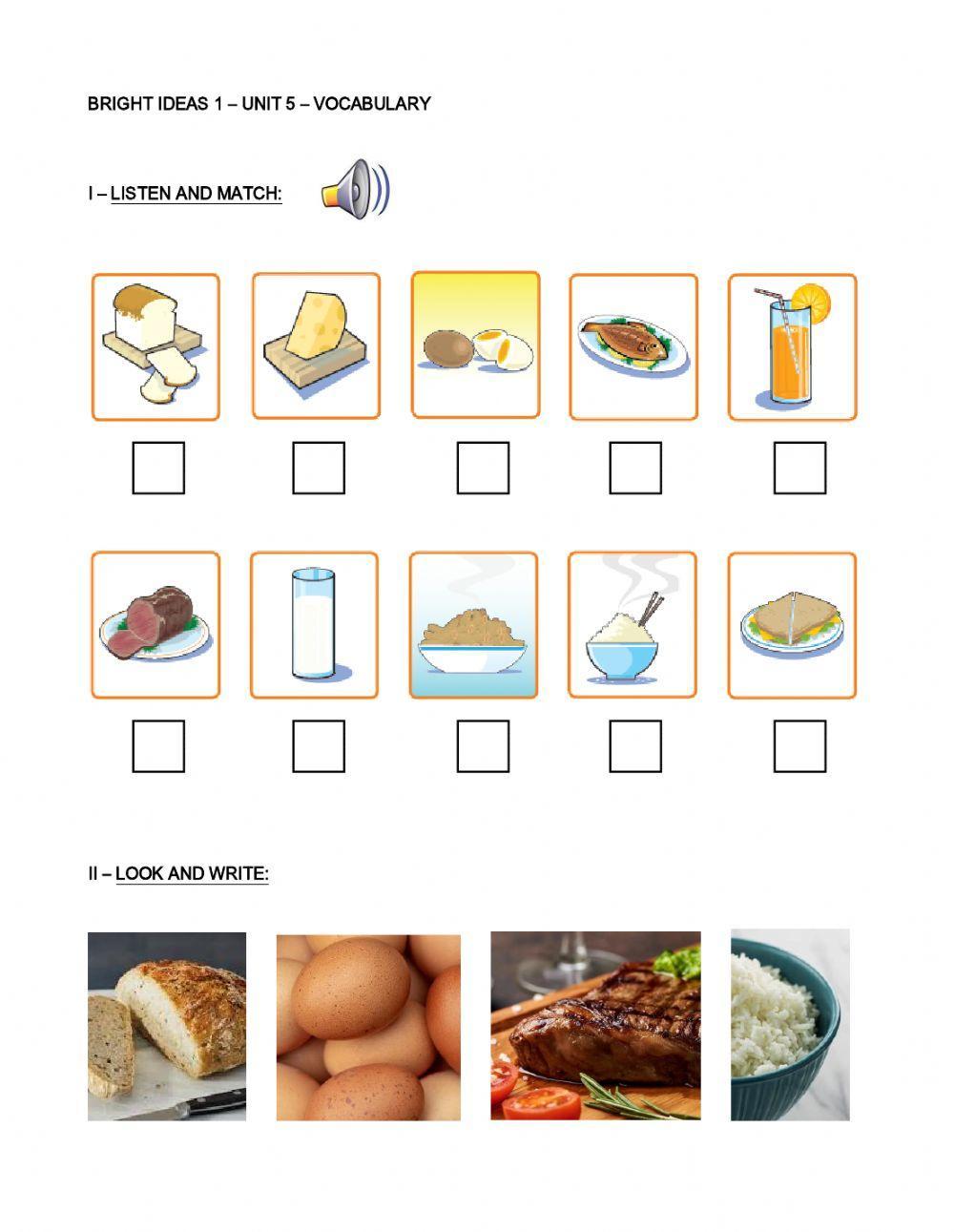 BRIGHT IDEAS 1 – UNIT 5 – VOCABULARY

I – LISTEN AND MATCH:

II – LOOK AND WRITE: